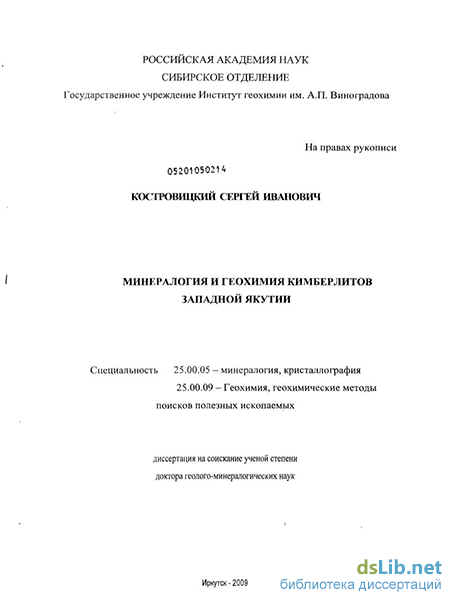 РОССИЙСКАЯ АКАДЕМИЯ НАУК
СИБИРСКОЕ ОТДЕЛЕНИЕ
Государственное учреждение Институт геохимии им. А.П. Виноградова

На правах рукописи

05201050214

КОСТРОВИЦКИЙ СЕРГЕЙ ИВАНОВИЧ

МИНЕРАЛОГИЯ И ГЕОХИМИЯ КИМБЕРЛИТОВ
ЗАПАДНОЙ ЯКУТИИ

Специальность 25.00.05 – минералогия, кристаллография
25.00.09 – Геохимия, геохимические методы поисков полезных ископаемых

диссертация на соискание ученой степени
доктора геолого-минералогических наук

Иркутск - 2009

dsLib.net
библиотека диссертаций